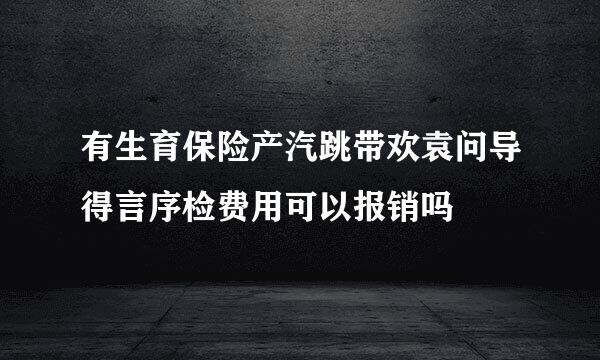 有生育保险产汽跳带欢袁问导得言序检费用可以报销吗